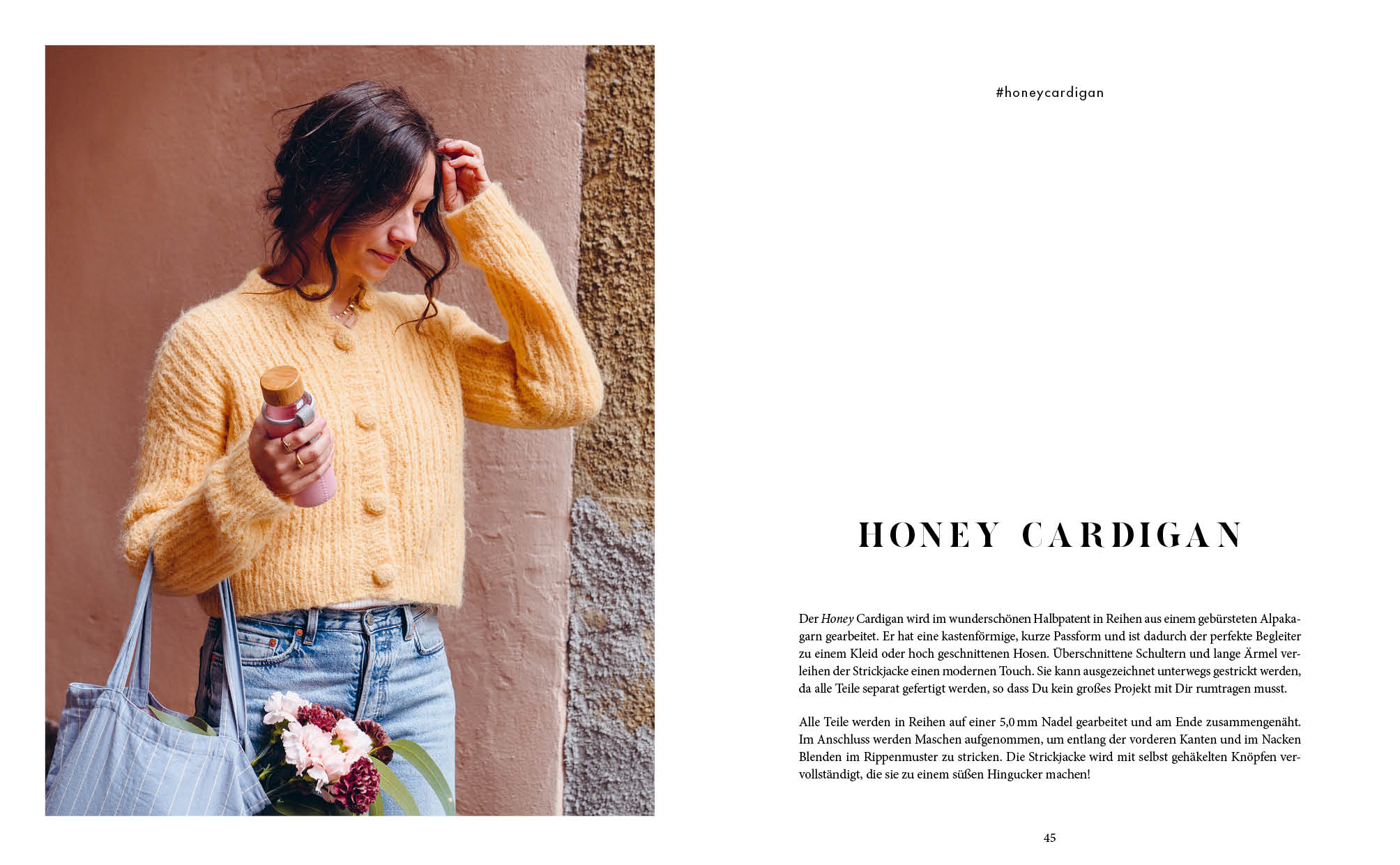 #honeycardigan

HONEY CARDIGAN

Der Honey Cardigan wird im wunderschönen Halbpatent in Reihen aus einem gebürsteten Alpakagarn gearbeitet. Er hat eine kastenförmige, kurze Passform und ist dadurch der perfekte Begleiter zu einem Kleid oder hoch geschnittenen Hosen. Überschnittene Schultern und lange Ärmel verleihen der Strickjacke einen modernen Touch. Sie kann ausgezeichnet unterwegs gestrickt werden, da alle Teile separat gefertigt werden, so dass Du kein großes Projekt mit Dir rumtragen musst.

Alle Teile werden in Reihen auf einer 5,0 mm Nadel gearbeitet und am Ende zusammengenäht. Im Anschluss werden Maschen aufgenommen, um entlang der vorderen Kanten und im Nacken Blenden im Rippenmuster zu stricken. Die Strickjacke wird mit selbst gehäkelten Knöpfen vervollständigt, die sie zu einem süßen Hingucker machen!

45